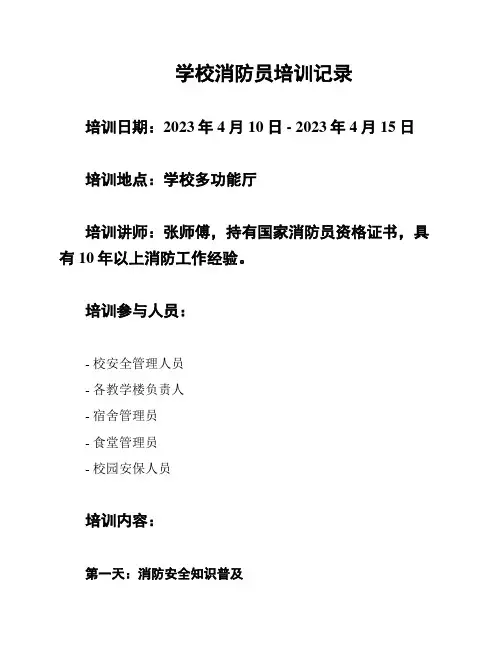 学校消防员培训记录

培训日期：2023 年 4 月 10 日 - 2023 年 4 月 15 日

培训地点：学校多功能厅

培训讲师：张师傅，持有国家消防员资格证书，具有 10 年以上消防工作经验。

培训参与人员：

- 校安全管理人员
- 各教学楼负责人
- 宿舍管理员
- 食堂管理员
- 校园安保人员

培训内容：

第一天：消防安全知识普及